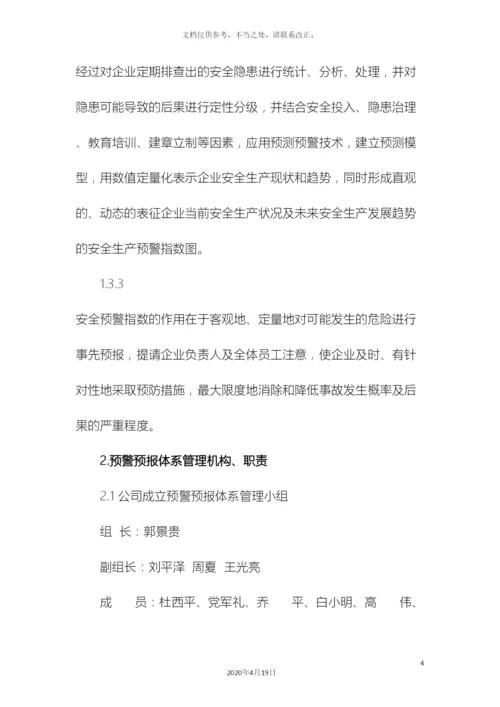 文档仅供参考，不当之处，请联系改正。

经过对企业定期排查出的安全隐患进行统计、分析、处理，并对隐患可能导致的后果进行定性分级，并结合安全投入、隐患治理、教育培训、建章立制等因素，应用预测预警技术，建立预测模型，用数值定量化表示企业安全生产现状和趋势，同时形成直观的、动态的表征企业当前安全生产状况及未来安全生产发展趋势的安全生产预警指数图。

1.3.3

安全预警指数的作用在于客观地、定量地对可能发生的危险进行事先预报，提请企业负责人及全体员工注意，使企业及时、有针对性地采取预防措施，最大限度地消除和降低事故发生概率及后果的严重程度。

2.预警预报体系管理机构、职责

2.1 公司成立预警预报体系管理小组

组 长：郭景贵

副组长：刘平泽 周夏 王光亮

成 员：杜西平、党军礼、乔 平、白小明、高 伟、

4

2020年4月19日